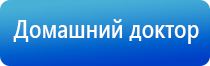 Домашний доктор